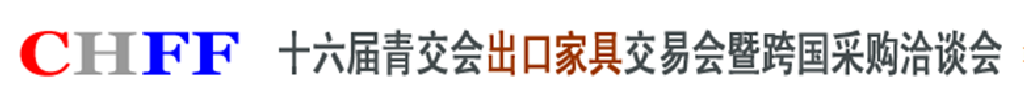 CHFF 十六届青交会出口家具交易会暨跨国采购洽谈会